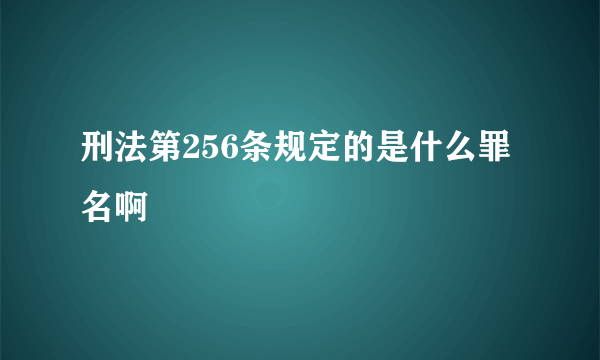 刑法第256条规定的是什么罪名啊